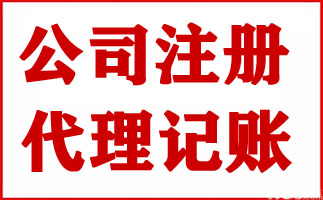 公司注册
代理记账